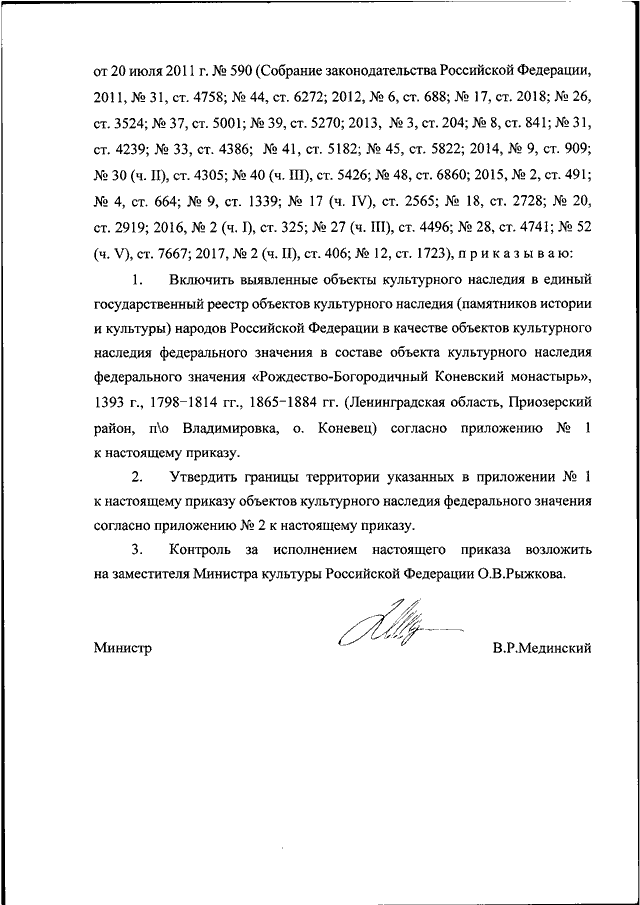 от 20 июля 2011 г. № 590 (Собрание законодательства Российской Федерации, 2011, № 31, ст. 4758; № 44, ст. 6272; 2012, № 6, ст. 688; № 17, ст. 2018; № 26, ст. 3524; № 37, ст. 5001; № 39, ст. 5270; 2013, № 3, ст. 204; № 8, ст. 841; № 31, ст. 4239; № 33, ст. 4386; № 41, ст. 5182; № 45, ст. 5822; 2014, № 9, ст. 909; № 30 (ч. II), ст. 4305; № 40 (ч. III), ст. 5426; № 48, ст. 6860; 2015, № 2, ст. 491; № 4, ст. 664; № 9, ст. 1339; № 17 (ч. IV), ст. 2565; № 18, ст. 2728; № 20, ст. 2919; 2016, № 2 (ч. I), ст. 325; № 27 (ч. III), ст. 4496; № 28, ст. 4741; № 52 (ч. V), ст. 7667; 2017, № 2 (ч. II), ст. 406; № 12, ст. 1723), п р и к а з ы в а ю:

1. Включить выявленные объекты культурного наследия в единый государственный реестр объектов культурного наследия (памятников истории и культуры) народов Российской Федерации в качестве объектов культурного наследия федерального значения в составе объекта культурного наследия федерального значения «Рождество-Богородичный Коневский монастырь», 1393 г., 1798–1814 гг., 1865–1884 гг. (Ленинградская область, Приозерский район, п\о Владимировка, о. Коневец) согласно приложению № 1 к настоящему приказу.

2. Утвердить границы территории указанных в приложении № 1 к настоящему приказу объектов культурного наследия федерального значения согласно приложению № 2 к настоящему приказу.

3. Контроль за исполнением настоящего приказа возложить на заместителя Министра культуры Российской Федерации О.В.Рыжкова.

Министр

В.Р.Мединский